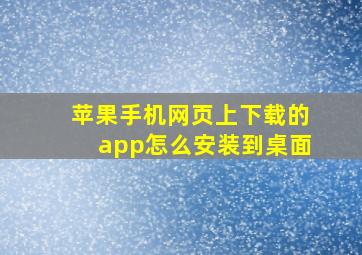 苹果手机网页上下载的app怎么安装到桌面